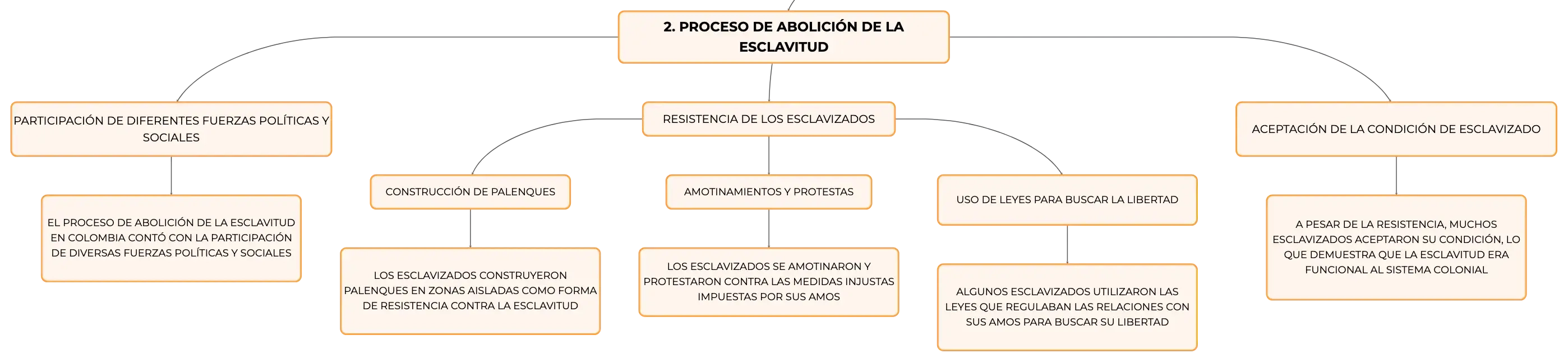 2. PROCESO DE ABOLICIÓN DE LA ESCLAVITUD

PARTICIPACIÓN DE DIFERENTES FUERZAS POLÍTICAS Y SOCIALES

EL PROCESO DE ABOLICIÓN DE LA ESCLAVITUD EN COLOMBIA CONTÓ CON LA PARTICIPACIÓN DE DIVERSAS FUERZAS POLÍTICAS Y SOCIALES

RESISTENCIA DE LOS ESCLAVIZADOS

CONSTRUCCIÓN DE PALENQUES

LOS ESCLAVIZADOS CONSTRUYERON PALENQUES EN ZONAS AISLADAS COMO FORMA DE RESISTENCIA CONTRA LA ESCLAVITUD

AMOTINAMIENTOS Y PROTESTAS

LOS ESCLAVIZADOS SE AMOTINARON Y PROTESTARON CONTRA LAS MEDIDAS INJUSTAS IMPUESTAS POR SUS AMOS

USO DE LEYES PARA BUSCAR LA LIBERTAD

ALGUNOS ESCLAVIZADOS UTILIZARON LAS LEYES QUE REGULABAN LAS RELACIONES CON SUS AMOS PARA BUSCAR SU LIBERTAD

ACEPTACIÓN DE LA CONDICIÓN DE ESCLAVIZADO

A PESAR DE LA RESISTENCIA, MUCHOS ESCLAVIZADOS ACEPTARON SU CONDICIÓN, LO QUE DEMUESTRA QUE LA ESCLAVITUD ERA FUNCIONAL AL SISTEMA COLONIAL